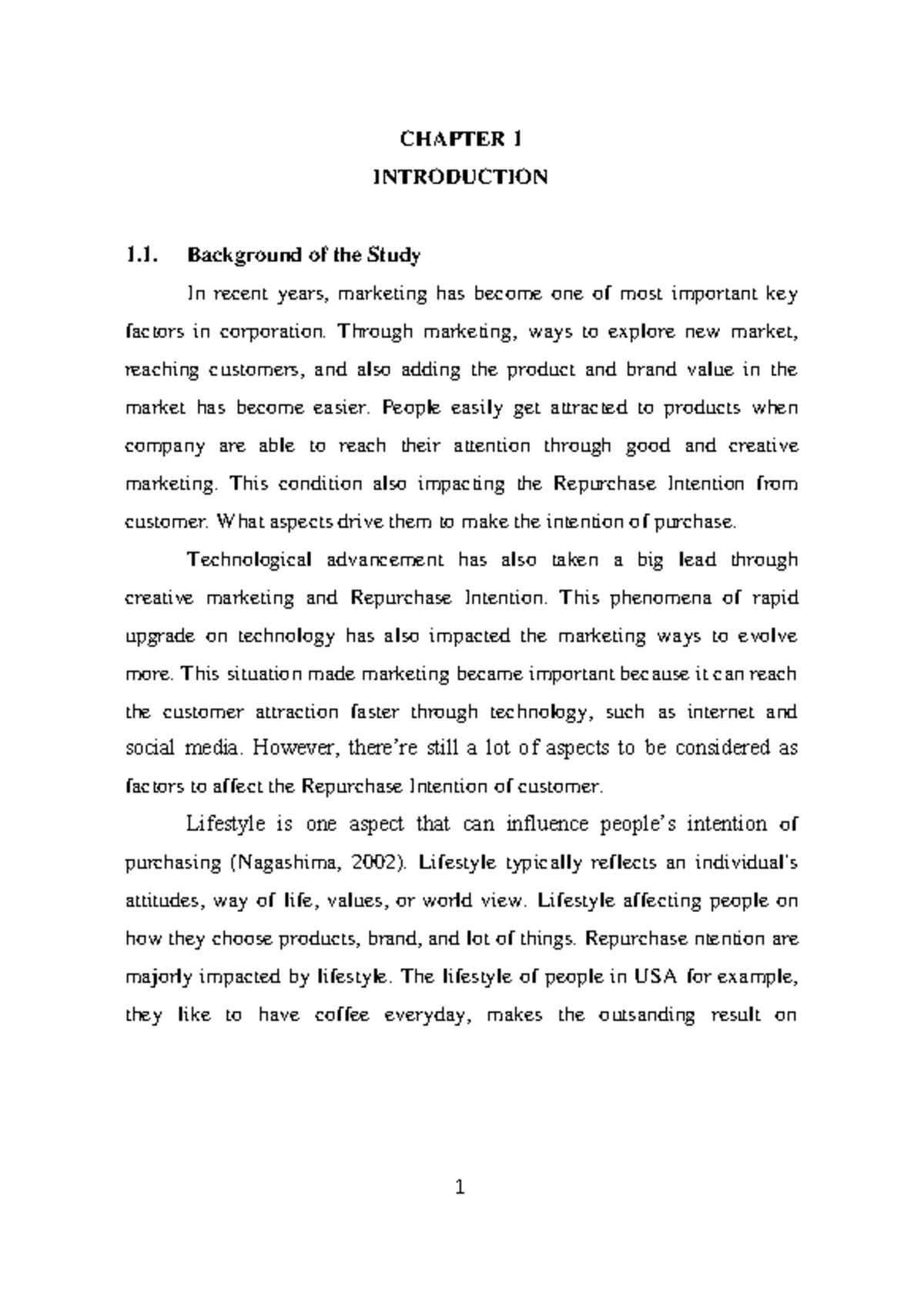 CHAPTER 1
INTRODUCTION

1.1. Background of the Study

In recent years, marketing has become one of most important key factors in corporation. Through marketing, ways to explore new market, reaching customers, and also adding the product and brand value in the market has become easier. People easily get attracted to products when company are able to reach their attention through good and creative marketing. This condition also impacting the Repurchase Intention from customer. What aspects drive them to make the intention of purchase.

Technological advancement has also taken a big lead through creative marketing and Repurchase Intention. This phenomena of rapid upgrade on technology has also impacted the marketing ways to evolve more. This situation made marketing became important because it can reach the customer attraction faster through technology, such as internet and social media. However, there're still a lot of aspects to be considered as factors to affect the Repurchase Intention of customer.

Lifestyle is one aspect that can influence people's intention of purchasing (Nagashima, 2002). Lifestyle typically reflects an individual's attitudes, way of life, values, or world view. Lifestyle affecting people on how they choose products, brand, and lot of things. Repurchase ntention are majorly impacted by lifestyle. The lifestyle of people in USA for example, they like to have coffee everyday, makes the outsanding result on

1